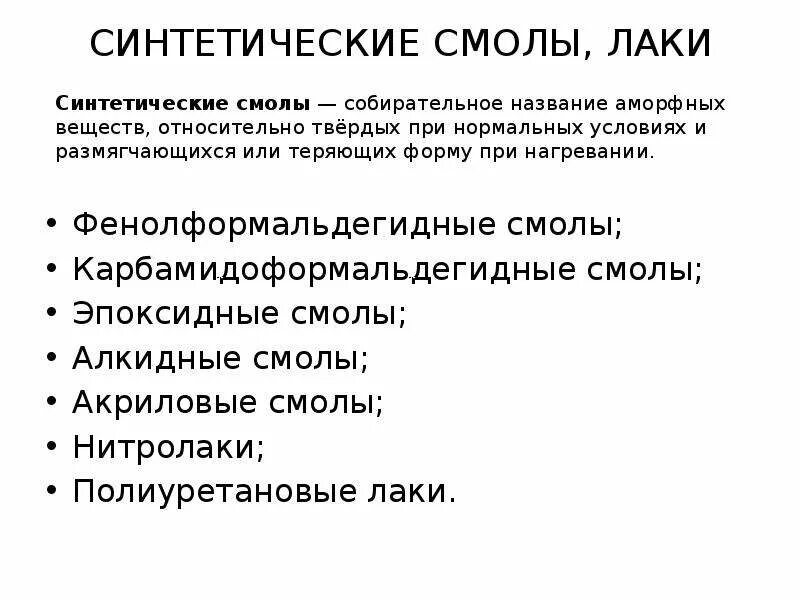 СИНТЕТИЧЕСКИЕ СМОЛЫ, ЛАКИ

Синтетические смолы — собирательное название аморфных веществ, относительно твёрдых при нормальных условиях и размягчающихся или теряющих форму при нагревании.

• Фенолформальдегидные смолы;
• Карбамидоформальдегидные смолы;
• Эпоксидные смолы;
• Алкидные смолы;
• Акриловые смолы;
• Нитролаки;
• Полиуретановые лаки.